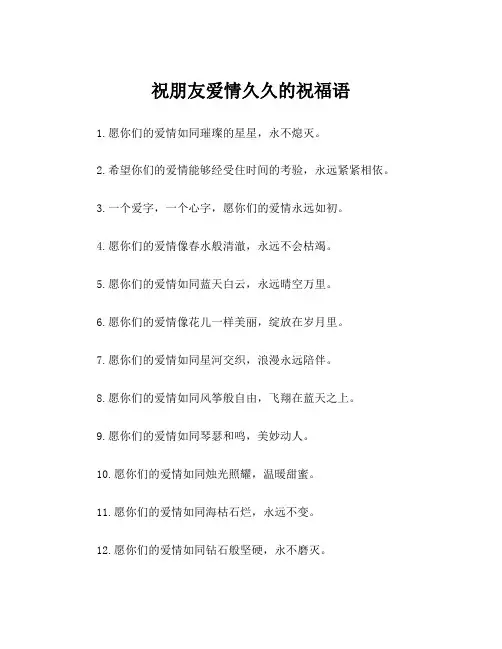 祝朋友爱情久久的祝福语

1. 愿你们的爱情如同璀璨的星星，永不熄灭。

2. 希望你们的爱情能够经受住时间的考验，永远紧紧相依。

3. 一个爱字，一个心字，愿你们的爱情永远如初。

4. 愿你们的爱情像春水般清澈，永远不会枯竭。

5. 愿你们的爱情如同蓝天白云，永远晴空万里。

6. 愿你们的爱情像花儿一样美丽，绽放在岁月里。

7. 愿你们的爱情如同星河交织，浪漫永远陪伴。

8. 愿你们的爱情如同风筝般自由，飞翔在蓝天之上。

9. 愿你们的爱情如同琴瑟和鸣，美妙动人。

10. 愿你们的爱情如同烛光照耀，温暖甜蜜。

11. 愿你们的爱情如同海枯石烂，永远不变。

12. 愿你们的爱情如同钻石般坚硬，永不磨灭。